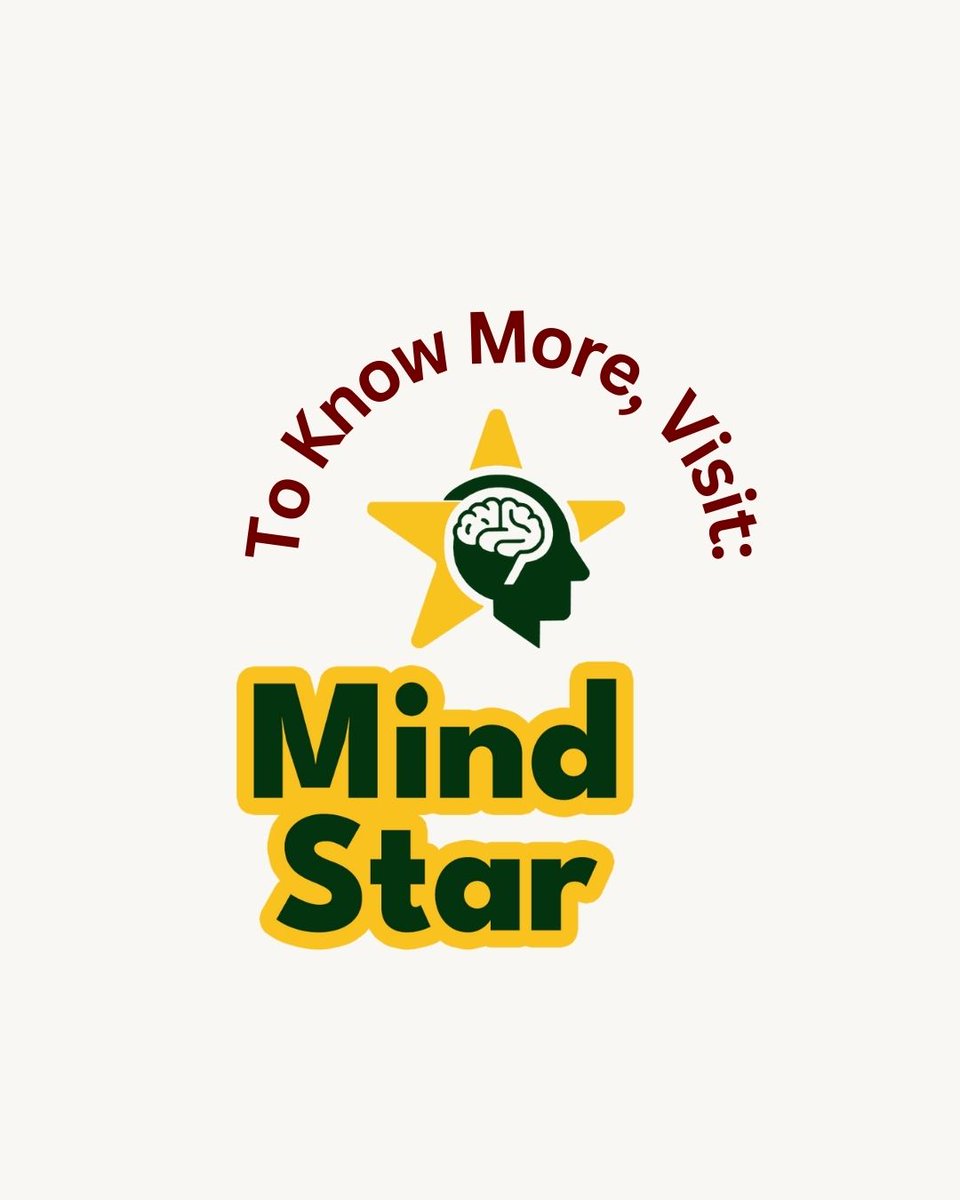 To Know More, Visit:

Mind
Star